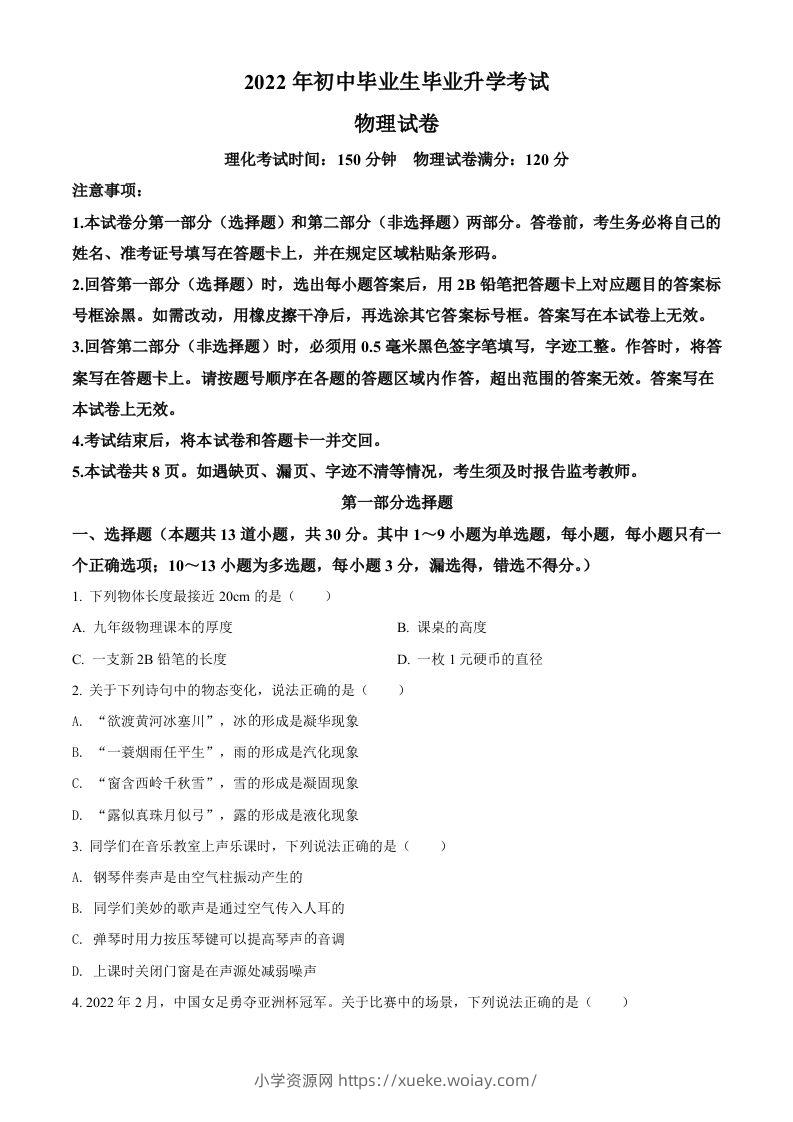 2022 年初中毕业生毕业升学考试

物理试卷

理化考试时间：150 分钟　物理试卷满分：120 分

注意事项：

1.本试卷分第一部分（选择题）和第二部分（非选择题）两部分。答卷前，考生务必将自己的姓名、准考证号填写在答题卡上，并在规定区域粘贴条形码。

2.回答第一部分（选择题）时，选出每小题答案后，用 2B 铅笔把答题卡上对应题目的答案标号框涂黑。如需改动，用橡皮擦干净后，再选涂其它答案标号框。答案写在本试卷上无效。

3.回答第二部分（非选择题）时，必须用 0.5 毫米黑色签字笔填写，字迹工整。作答时，将答案写在答题卡上。请按题号顺序在各题的答题区域内作答，超出范围的答案无效。答案写在本试卷上无效。

4.考试结束后，将本试卷和答题卡一并交回。

5.本试卷共 8 页。如遇缺页、漏页、字迹不清等情况，考生须及时报告监考教师。

第一部分选择题

一、选择题（本题共 13 道小题，共 30 分。其中 1～9 小题为单选题，每小题，每小题只有一个正确选项；10～13 小题为多选题，每小题 3 分，漏选得，错选不得分。）

1. 下列物体长度最接近 20cm 的是（　　）

A. 九年级物理课本的厚度

B. 课桌的高度

C. 一支新 2B 铅笔的长度

D. 一枚 1 元硬币的直径

2. 关于下列诗句中的物态变化，说法正确的是（　　）

A. “欲渡黄河冰塞川”，冰的形成是凝华现象

B. “一蓑烟雨任平生”，雨的形成是汽化现象

C. “窗含西岭千秋雪”，雪的形成是凝固现象

D. “露似真珠月似弓”，露的形成是液化现象

3. 同学们在音乐教室上声乐课时，下列说法正确的是（　　）

A. 钢琴伴奏声是由空气柱振动产生的

B. 同学们美妙的歌声是通过空气传入人耳的

C. 弹琴时用力按压琴键可以提高琴声的音调

D. 上课时关闭门窗是在声源处减弱噪声

4. 2022 年 2 月，中国女足勇夺亚洲杯冠军。关于比赛中的场景，下列说法正确的是（　　）

小学资源网 https://xueke.woiay.com/